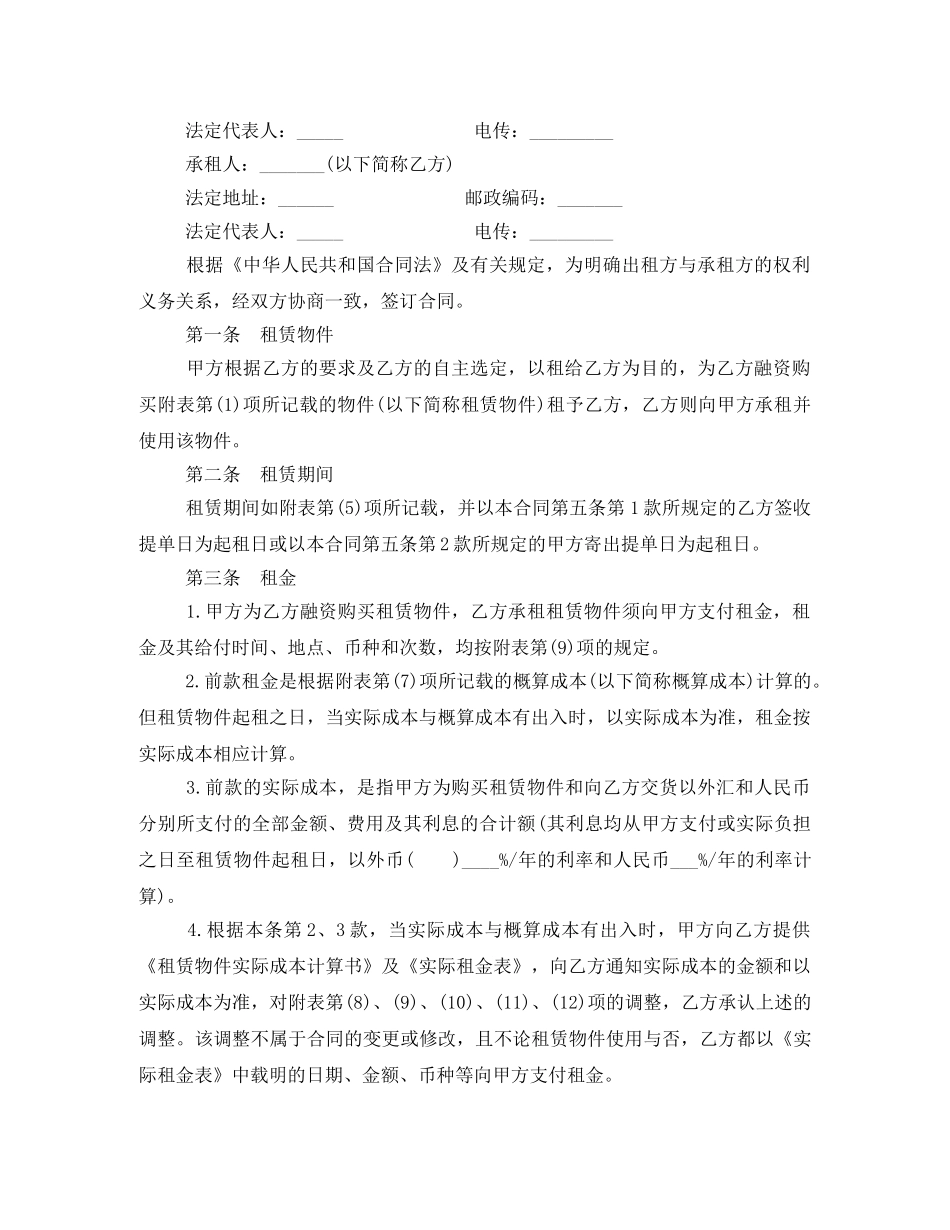 法定代表人：_____ 电传：_________

承租人：_______(以下简称乙方)

法定地址：______ 邮政编码：_______

法定代表人：_____ 电传：_________

根据《中华人民共和国合同法》及有关规定，为明确出租方与承租方的权利义务关系，经双方协商一致，签订合同。

第一条 租赁物件

甲方根据乙方的要求及乙方的自主选定，以租给乙方为目的，为乙方融资购买附表第(1)项所记载的物件(以下简称租赁物件)租予乙方，乙方则向甲方承租并使用该物件。

第二条 租赁期间

租赁期间如附表第(5)项所记载，并以本合同第五条第1款所规定的乙方签收提单日为起租日或以本合同第五条第2款所规定的甲方寄出提单日为起租日。

第三条 租金

1.甲方为乙方融资购买租赁物件，乙方承租租赁物件须向甲方支付租金，租金及其给付时间、地点、币种和次数，均按附表第(9)项的规定。

2.前款租金是根据附表第(7)项所记载的概算成本(以下简称概算成本)计算的。但租赁物件起租之日，当实际成本与概算成本有出入时，以实际成本为准，租金按实际成本相应计算。

3.前款的实际成本，是指甲方为购买租赁物件和向乙方交货以外汇和人民币分别所支付的全部金额、费用及其利息的合计额(其利息均从甲方支付或实际负担之日至租赁物件起租日，以外币( )____%/年的利率和人民币___%/年的利率计算)。

4.根据本条第2、3款，当实际成本与概算成本有出入时，甲方向乙方提供《租赁物件实际成本计算书》及《实际租金表》，向乙方通知实际成本的金额和以实际成本为准，对附表第(8)、(9)、(10)、(11)、(12)项的调整，乙方承认上述的调整。该调整不属于合同的变更或修改，且不论租赁物件使用与否，乙方都以《实际租金表》中载明的日期、金额、币种等向甲方支付租金。